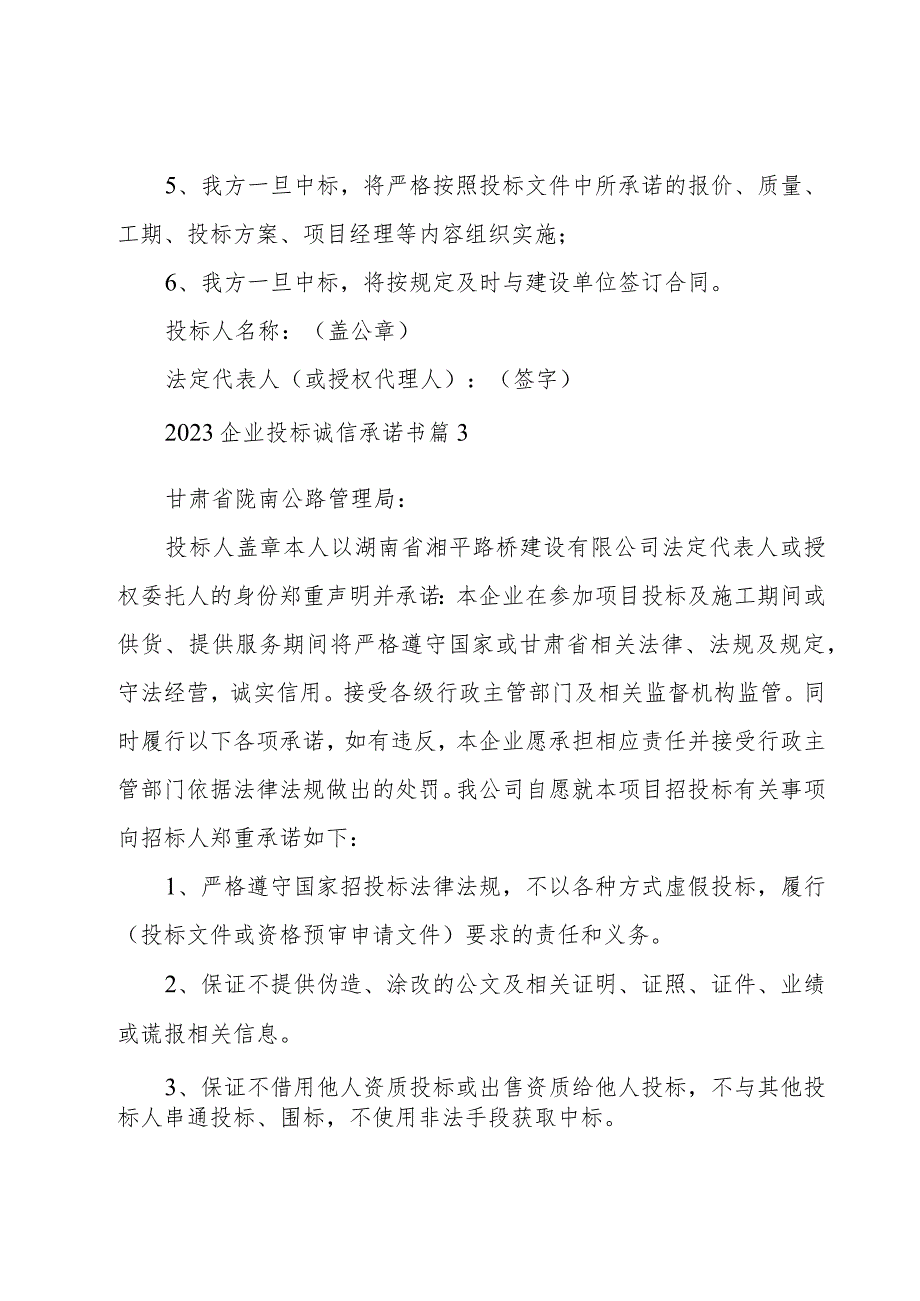 5、我方一旦中标，将严格按照投标文件中所承诺的报价、质量、工期、投标方案、项目经理等内容组织实施；

6、我方一旦中标，将按规定及时与建设单位签订合同。

投标人名称：（盖公章）

法定代表人（或授权代理人）：（签字）

2023企业投标诚信承诺书篇3

甘肃省陇南公路管理局：

投标人盖章本人以湖南省湘平路桥建设有限公司法定代表人或授权委托人的身份郑重声明并承诺：本企业在参加项目投标及施工期间或供货、提供服务期间将严格遵守国家或甘肃省相关法律、法规及规定，守法经营，诚实信用。接受各级行政主管部门及相关监督机构监管。同时履行以下各项承诺，如有违反，本企业愿承担相应责任并接受行政主管部门依据法律法规做出的处罚。我公司自愿就本项目招投标有关事项向招标人郑重承诺如下：

1、严格遵守国家招投标法律法规，不以各种方式虚假投标，履行（投标文件或资格预审申请文件）要求的责任和义务。

2、保证不提供伪造、涂改的公文及相关证明、证照、证件、业绩或谎报相关信息。

3、保证不借用他人资质投标或出售资质给他人投标，不与其他投标人串通投标、围标，不使用非法手段获取中标。